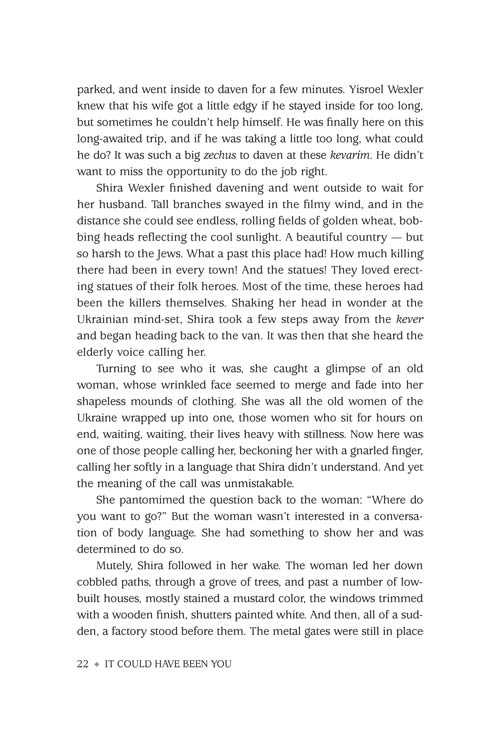 parked, and went inside to daven for a few minutes. Yisroel Wexler knew that his wife got a little edgy if he stayed inside for too long, but sometimes he couldn't help himself. He was finally here on this long-awaited trip, and if he was taking a little too long, what could he do? It was such a big zechus to daven at these kevarim. He didn't want to miss the opportunity to do the job right.

Shira Wexler finished davening and went outside to wait for her husband. Tall branches swayed in the filmy wind, and in the distance she could see endless, rolling fields of golden wheat, bobbing heads reflecting the cool sunlight. A beautiful country — but so harsh to the Jews. What a past this place had! How much killing there had been in every town! And the statues! They loved erecting statues of their folk heroes. Most of the time, these heroes had been the killers themselves. Shaking her head in wonder at the Ukrainian mind-set, Shira took a few steps away from the kever and began heading back to the van. It was then that she heard the elderly voice calling her.

Turning to see who it was, she caught a glimpse of an old woman, whose wrinkled face seemed to merge and fade into her shapeless mounds of clothing. She was all the old women of the Ukraine wrapped up into one, those women who sit for hours on end, waiting, waiting, their lives heavy with stillness. Now here was one of those people calling her, beckoning her with a gnarled finger, calling her softly in a language that Shira didn't understand. And yet the meaning of the call was unmistakable.

She pantomimed the question back to the woman: "Where do you want to go?" But the woman wasn't interested in a conversation of body language. She had something to show her and was determined to do so.

Mutely, Shira followed in her wake. The woman led her down cobbled paths, through a grove of trees, and past a number of low-built houses, mostly stained a mustard color, the windows trimmed with a wooden finish, shutters painted white. And then, all of a sudden, a factory stood before them. The metal gates were still in place

22 ◆ IT COULD HAVE BEEN YOU